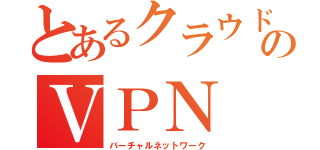 とあるクラウドの
VPN
バーチャルネットワーク